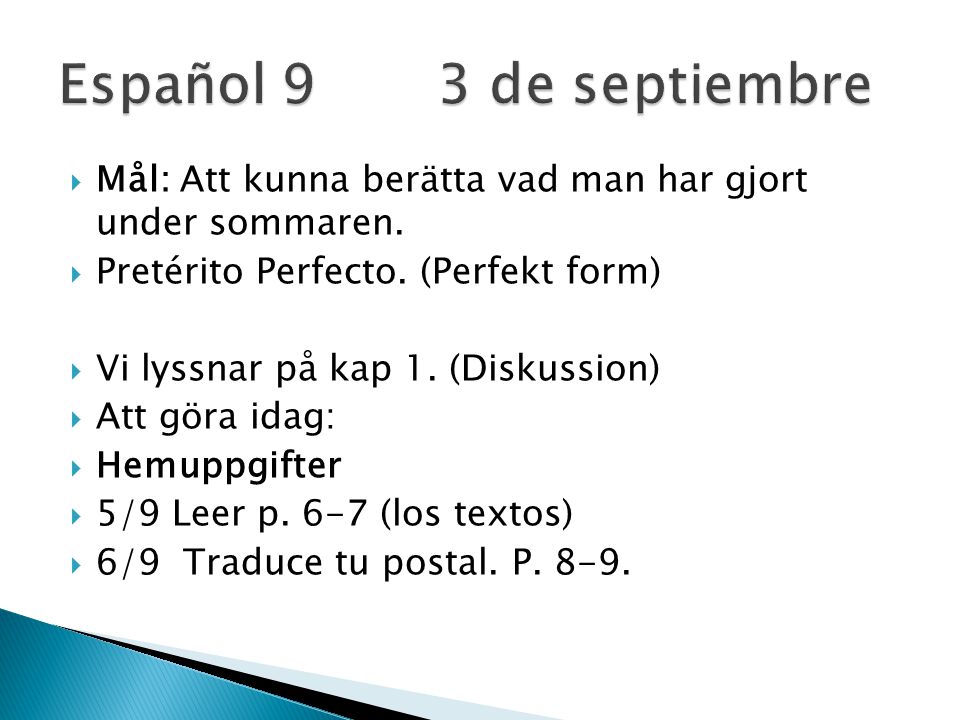 Español 9 3 de septiembre

Mål: Att kunna berätta vad man har gjort under sommaren.
Pretérito Perfecto. (Perfekt form)

Vi lyssnar på kap 1. (Diskussion)
Att göra idag:
Hemuppgifter
5/9 Leer p. 6-7 (los textos)
6/9 Traduce tu postal. P. 8-9.